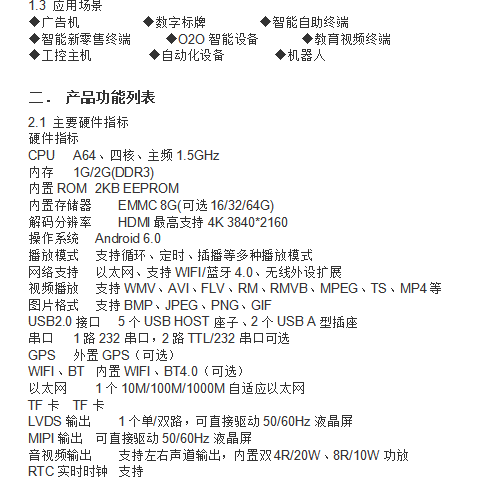 1.3 应用场景
◆广告机 ◆数字标牌 ◆智能自助终端
◆智能新零售终端 ◆O2O 智能设备 ◆教育视频终端
◆工控主机 ◆自动化设备 ◆机器人

二. 产品功能列表

2.1 主要硬件指标
硬件指标
CPU A64、四核、主频 1.5GHz
内存 1G/2G(DDR3)
内置 ROM 2KB EEPROM
内置存储器 EMMC 8G(可选 16/32/64G)
解码分辨率 HDMI 最高支持 4K 3840*2160
操作系统 Android 6.0
播放模式 支持循环、定时、插播等多种播放模式
网络支持 以太网、支持 WIFI/蓝牙 4.0、无线外设扩展
视频播放 支持 WMV、AVI、FLV、RM、RMVB、MPEG、TS、MP4 等
图片格式 支持 BMP、JPEG、PNG、GIF
USB2.0 接口 5 个 USB HOST 座子、2 个 USB A 型插座
串口 1 路 232 串口，2 路 TTL/232 串口可选
GPS 外置 GPS（可选）
WIFI、BT 内置 WIFI、BT4.0（可选）
以太网 1 个 10M/100M/1000M 自适应以太网
TF 卡 TF 卡
LVDS 输出 1 个单/双路，可直接驱动 50/60Hz 液晶屏
MIPI 输出 可直接驱动 50/60Hz 液晶屏
音视频输出 支持左右声道输出，内置双 4R/20W、8R/10W 功放
RTC 实时时钟 支持